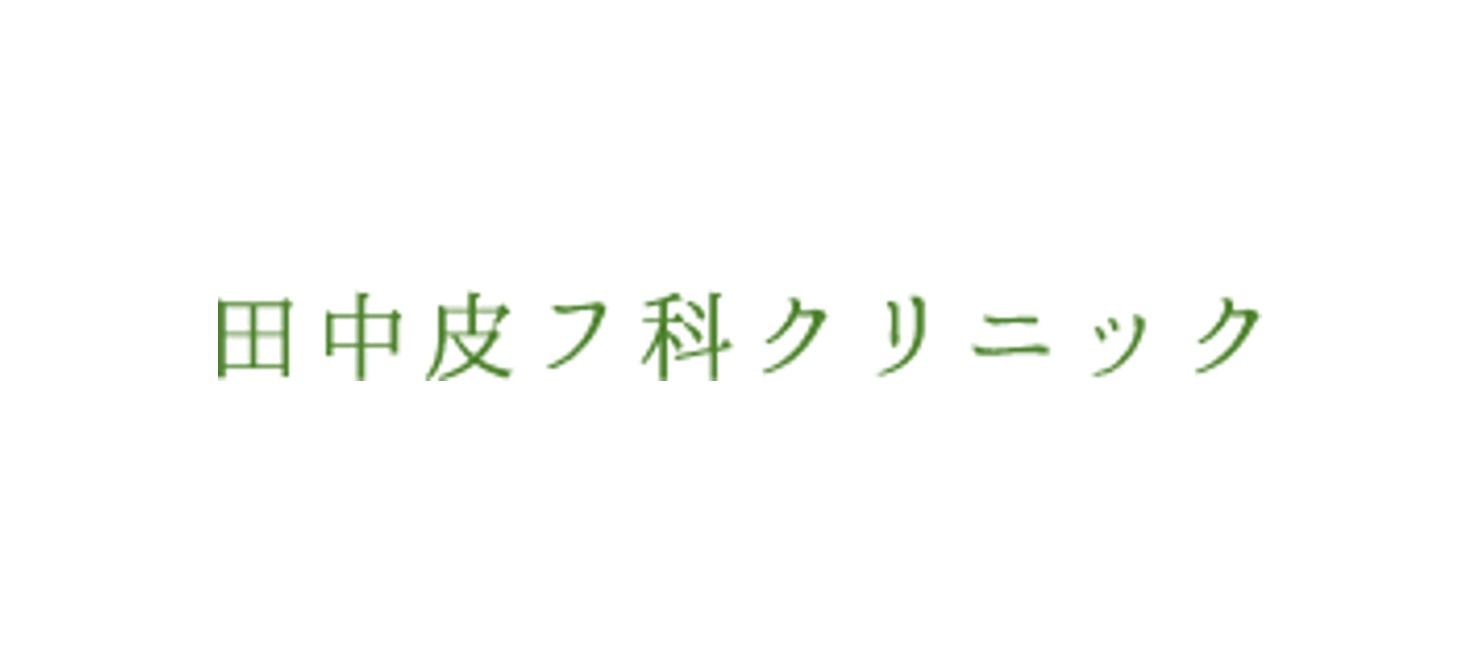 田中皮フ科クリニック